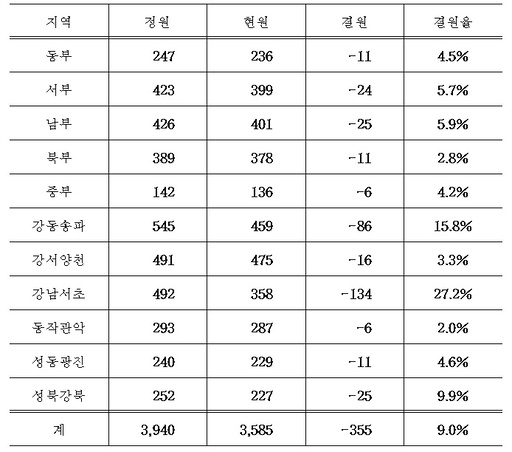 | 지역 | 정원 | 현원 | 결원 | 결원율 |
|---|---|---|---|---|
| 동부 | 247 | 236 | -11 | 4.5% |
| 서부 | 423 | 399 | -24 | 5.7% |
| 남부 | 426 | 401 | -25 | 5.9% |
| 북부 | 389 | 378 | -11 | 2.8% |
| 중부 | 142 | 136 | -6 | 4.2% |
| 강동송파 | 545 | 459 | -86 | 15.8% |
| 강서양천 | 491 | 475 | -16 | 3.3% |
| 강남서초 | 492 | 358 | -134 | 27.2% |
| 동작관악 | 293 | 287 | -6 | 2.0% |
| 성동광진 | 240 | 229 | -11 | 4.6% |
| 성북강북 | 252 | 227 | -25 | 9.9% |
| 계 | 3,940 | 3,585 | -355 | 9.0% |